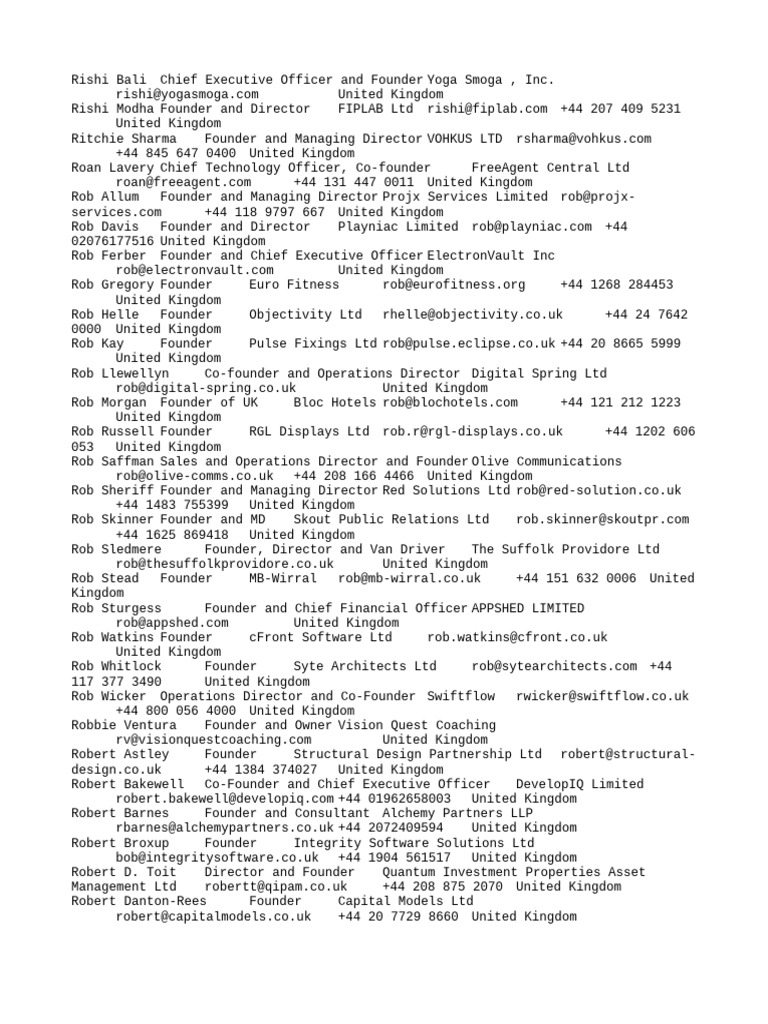 Rishi Bali Chief Executive Officer and Founder Yoga Smoga , Inc. rishi@yogasmoga.com United Kingdom
Rishi Modha Founder and Director FIPLAB Ltd rishi@fiplab.com +44 207 409 5231 United Kingdom
Ritchie Sharma Founder and Managing Director VOHKUS LTD rsharma@vohkus.com +44 845 647 0400 United Kingdom
Roan Lavery Chief Technology Officer, Co-founder FreeAgent Central Ltd roan@freeagent.com +44 131 447 0011 United Kingdom
Rob Allum Founder and Managing Director Projx Services Limited rob@projx-services.com +44 118 9797 667 United Kingdom
Rob Davis Founder and Director Playniac Limited rob@playniac.com +44 02076177516 United Kingdom
Rob Ferber Founder and Chief Executive Officer ElectronVault Inc rob@electronvault.com United Kingdom
Rob Gregory Founder Euro Fitness rob@eurofitness.org +44 1268 284453 United Kingdom
Rob Helle Founder Objectivity Ltd rhelle@objectivity.co.uk +44 24 7642 0000 United Kingdom
Rob Kay Founder Pulse Fixings Ltd rob@pulse.eclipse.co.uk +44 20 8665 5999 United Kingdom
Rob Llewellyn Co-founder and Operations Director Digital Spring Ltd rob@digital-spring.co.uk United Kingdom
Rob Morgan Founder of UK Bloc Hotels rob@blochotels.com +44 121 212 1223 United Kingdom
Rob Russell Founder RGL Displays Ltd rob.r@rgl-displays.co.uk +44 1202 606 053 United Kingdom
Rob Saffman Sales and Operations Director and Founder Olive Communications rob@olive-comms.co.uk +44 208 166 4466 United Kingdom
Rob Sheriff Founder and Managing Director Red Solutions Ltd rob@red-solution.co.uk +44 1483 755399 United Kingdom
Rob Skinner Founder and MD Skout Public Relations Ltd rob.skinner@skoutpr.com +44 1625 869418 United Kingdom
Rob Sledmere Founder, Director and Van Driver The Suffolk Providore Ltd rob@thesuffolkprovidore.co.uk United Kingdom
Rob Stead Founder MB-Wirral rob@mb-wirral.co.uk +44 151 632 0006 United Kingdom
Rob Sturgess Founder and Chief Financial Officer APPSHED LIMITED rob@appshed.com United Kingdom
Rob Watkins Founder cFront Software Ltd rob.watkins@cfront.co.uk United Kingdom
Rob Whitlock Founder Syte Architects Ltd rob@sytearchitects.com +44 117 377 3490 United Kingdom
Rob Wicker Operations Director and Co-Founder Swiftflow rwicker@swiftflow.co.uk +44 800 056 4000 United Kingdom
Robbie Ventura Founder and Owner Vision Quest Coaching rv@visionquestcoaching.com United Kingdom
Robert Astley Founder Structural Design Partnership Ltd robert@structural-design.co.uk +44 1384 374027 United Kingdom
Robert Bakewell Co-Founder and Chief Executive Officer DevelopIQ Limited robert.bakewell@developiq.com +44 01962658003 United Kingdom
Robert Barnes Founder and Consultant Alchemy Partners LLP rbarnes@alchemypartners.co.uk +44 2072409594 United Kingdom
Robert Broxup Founder Integrity Software Solutions Ltd bob@integritysoftware.co.uk +44 1904 561517 United Kingdom
Robert D. Toit Director and Founder Quantum Investment Properties Asset Management Ltd robertt@qipam.co.uk +44 208 875 2070 United Kingdom
Robert Danton-Rees Founder Capital Models Ltd robert@capitalmodels.co.uk +44 20 7729 8660 United Kingdom